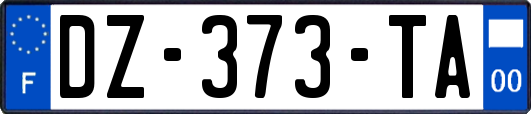 F
DZ-373-TA
00